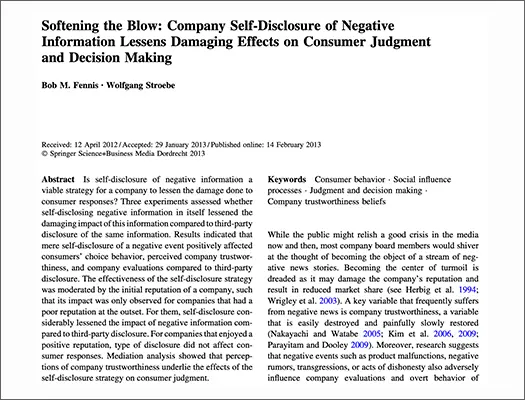 Softening the Blow: Company Self-Disclosure of Negative Information Lessens Damaging Effects on Consumer Judgment and Decision Making

Bob M. Fennis · Wolfgang Stroebe

Received: 12 April 2012 / Accepted: 29 January 2013 / Published online: 14 February 2013
© Springer Science+Business Media Dordrecht 2013

Abstract Is self-disclosure of negative information a viable strategy for a company to lessen the damage done to consumer responses? Three experiments assessed whether self-disclosing negative information in itself lessened the damaging impact of this information compared to third-party disclosure of the same information. Results indicated that mere self-disclosure of a negative event positively affected consumers' choice behavior, perceived company trustworthiness, and company evaluations compared to third-party disclosure. The effectiveness of the self-disclosure strategy was moderated by the initial reputation of a company, such that its impact was only observed for companies that had a poor reputation at the outset. For them, self-disclosure considerably lessened the impact of negative information compared to third-party disclosure. For companies that enjoyed a positive reputation, type of disclosure did not affect consumer responses. Mediation analysis showed that perceptions of company trustworthiness underlie the effects of the self-disclosure strategy on consumer judgment.

Keywords Consumer behavior · Social influence processes · Judgment and decision making · Company trustworthiness beliefs

While the public might relish a good crisis in the media now and then, most company board members would shiver at the thought of becoming the object of a stream of negative news stories. Becoming the center of turmoil is dreaded as it may damage the company's reputation and result in reduced market share (see Herbig et al. 1994; Wrigley et al. 2003). A key variable that frequently suffers from negative news is company trustworthiness, a variable that is easily destroyed and painfully slowly restored (Nakayachi and Watabe 2005; Kim et al. 2006, 2009; Parayitam and Dooley 2009). Moreover, research suggests that negative events such as product malfunctions, negative rumors, transgressions, or acts of dishonesty also adversely influence company evaluations and overt behavior of